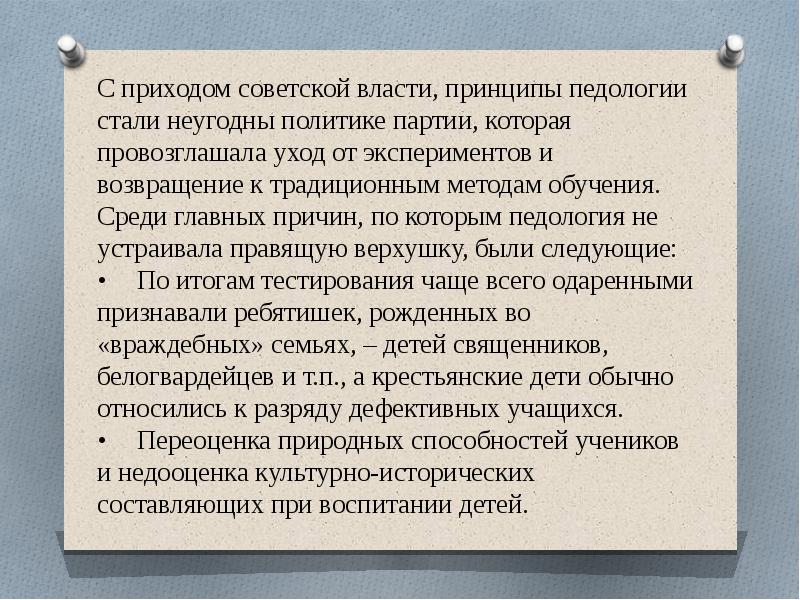 С приходом советской власти, принципы педологии стали неугодны политике партии, которая провозглашала уход от экспериментов и возвращение к традиционным методам обучения. Среди главных причин, по которым педология не устраивала правящую верхушку, были следующие:
• По итогам тестирования чаще всего одаренными признавали ребятишек, рожденных во «враждебных» семьях, – детей священников, белогвардейцев и т.п., а крестьянские дети обычно относились к разряду дефективных учащихся.
• Переоценка природных способностей учеников и недооценка культурно-исторических составляющих при воспитании детей.